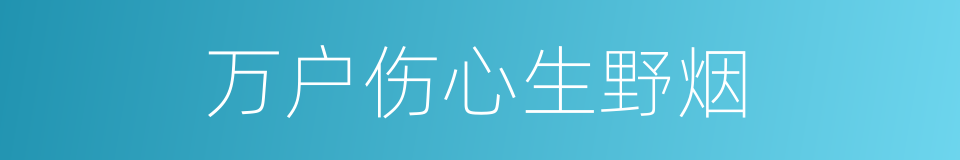 万户伤心生野烟